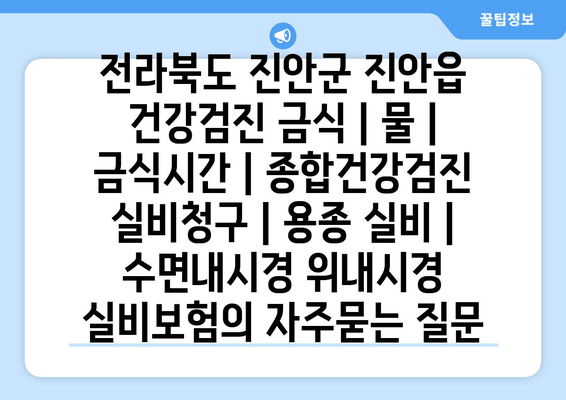 꿀팁정보

전라북도 진안군 진안읍 건강검진 금식 | 물 | 금식시간 | 종합건강검진 실비청구 | 용종 실비 | 수면내시경 위내시경 실비보험의 자주묻는 질문